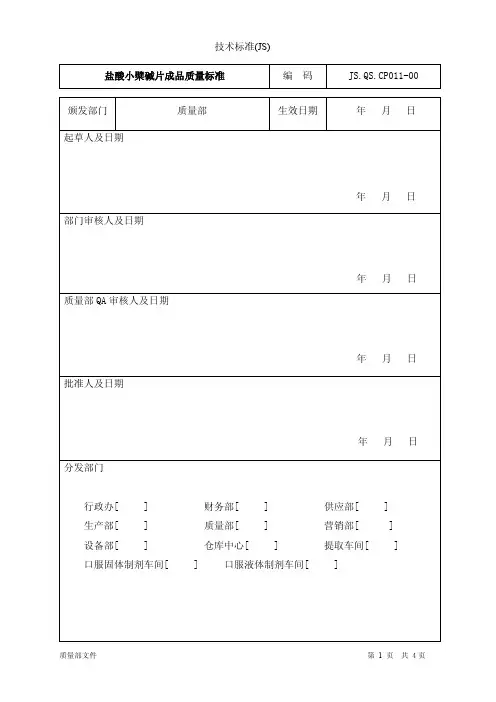 技术标准(JS)

| 盐酸小檗碱片成品质量标准 | 编　码 | JS.QS.CP011-00 |
|---|---|---|

| 颁发部门 | 质量部 | 生效日期 | 年　月　日 |
|---|---|---|---|

起草人及日期

年　月　日

部门审核人及日期

年　月　日

质量部 QA 审核人及日期

年　月　日

批准人及日期

年　月　日

分发部门

行政办[　] 财务部[　] 供应部[　]
生产部[　] 质量部[　] 营销部[　]
设备部[　] 仓库中心[　] 提取车间[　]
口服固体制剂车间[　] 口服液体制剂车间[　]

质量部文件　　第 1 页　共 4 页